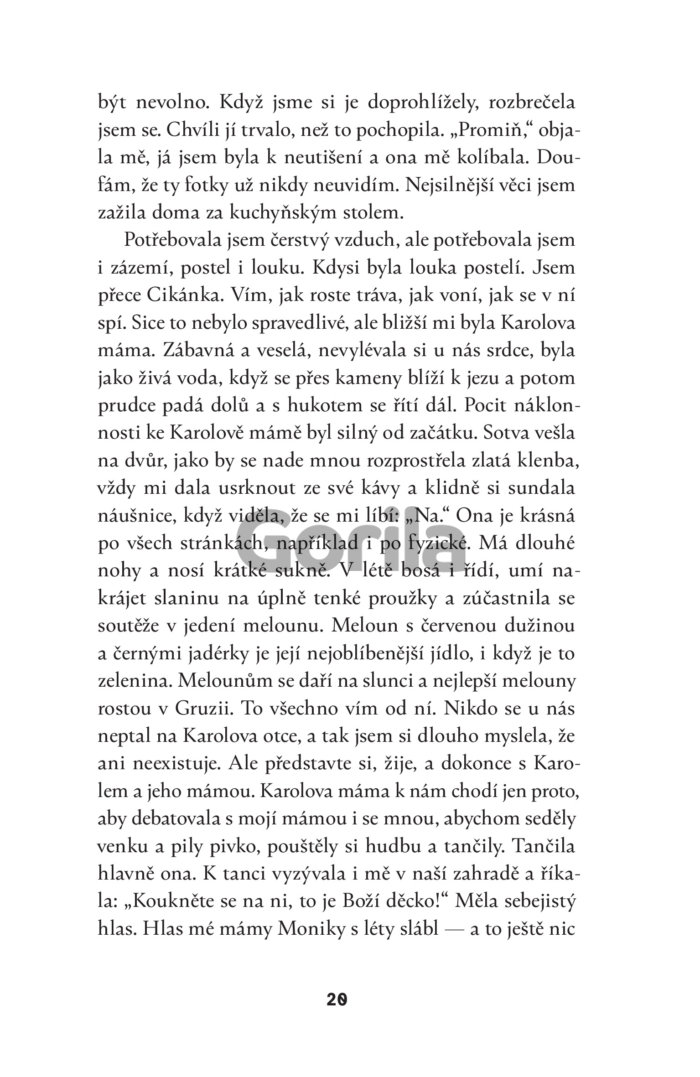 být nevolno. Když jsme si je doprohlížely, rozbrečela jsem se. Chvíli jí trvalo, než to pochopila. „Promiň," objala mě, já jsem byla k neutišení a ona mě kolíbala. Doufám, že ty fotky už nikdy neuvidím. Nejsilnější věci jsem zažila doma za kuchyňským stolem.

Potřebovala jsem čerstvý vzduch, ale potřebovala jsem i zázemí, postel i louku. Kdysi byla louka postelí. Jsem přece Cikánka. Vím, jak roste tráva, jak voní, jak se v ní spí. Sice to nebylo spravedlivé, ale bližší mi byla Karolova máma. Zábavná a veselá, nevylévala si u nás srdce, byla jako živá voda, když se přes kameny blíží k jezu a potom prudce padá dolů a s hukotem se řítí dál. Pocit náklonnosti ke Karolově mámě byl silný od začátku. Sotva vešla na dvůr, jako by se nade mnou rozprostřela zlatá klenba, vždy mi dala usrknout ze své kávy a klidně si sundala náušnice, když viděla, že se mi líbí: „Na." Ona je krásná po všech stránkách, například i po fyzické. Má dlouhé nohy a nosí krátké sukně. V létě bosá i řídí, umí nakrájet slaninu na úplně tenké proužky a zúčastnila se soutěže v jedení melounu. Meloun s červenou dužinou a černými jadérky je její nejoblíbenější jídlo, i když je to zelenina. Melounům se daří na slunci a nejlepší melouny rostou v Gruzii. To všechno vím od ní. Nikdo se u nás neptal na Karolova otce, a tak jsem si dlouho myslela, že ani neexistuje. Ale představte si, žije, a dokonce s Karolem a jeho mámou. Karolova máma k nám chodí jen proto, aby debatovala s mojí mámou i se mnou, abychom seděly venku a pily pivko, pouštěly si hudbu a tančily. Tančila hlavně ona. K tanci vyzývala i mě v naší zahradě a říkala: „Koukněte se na ni, to je Boží děcko!" Měla sebejistý hlas. Hlas mé mámy Moniky s léty slábl — a to ještě nic

Gorila

20